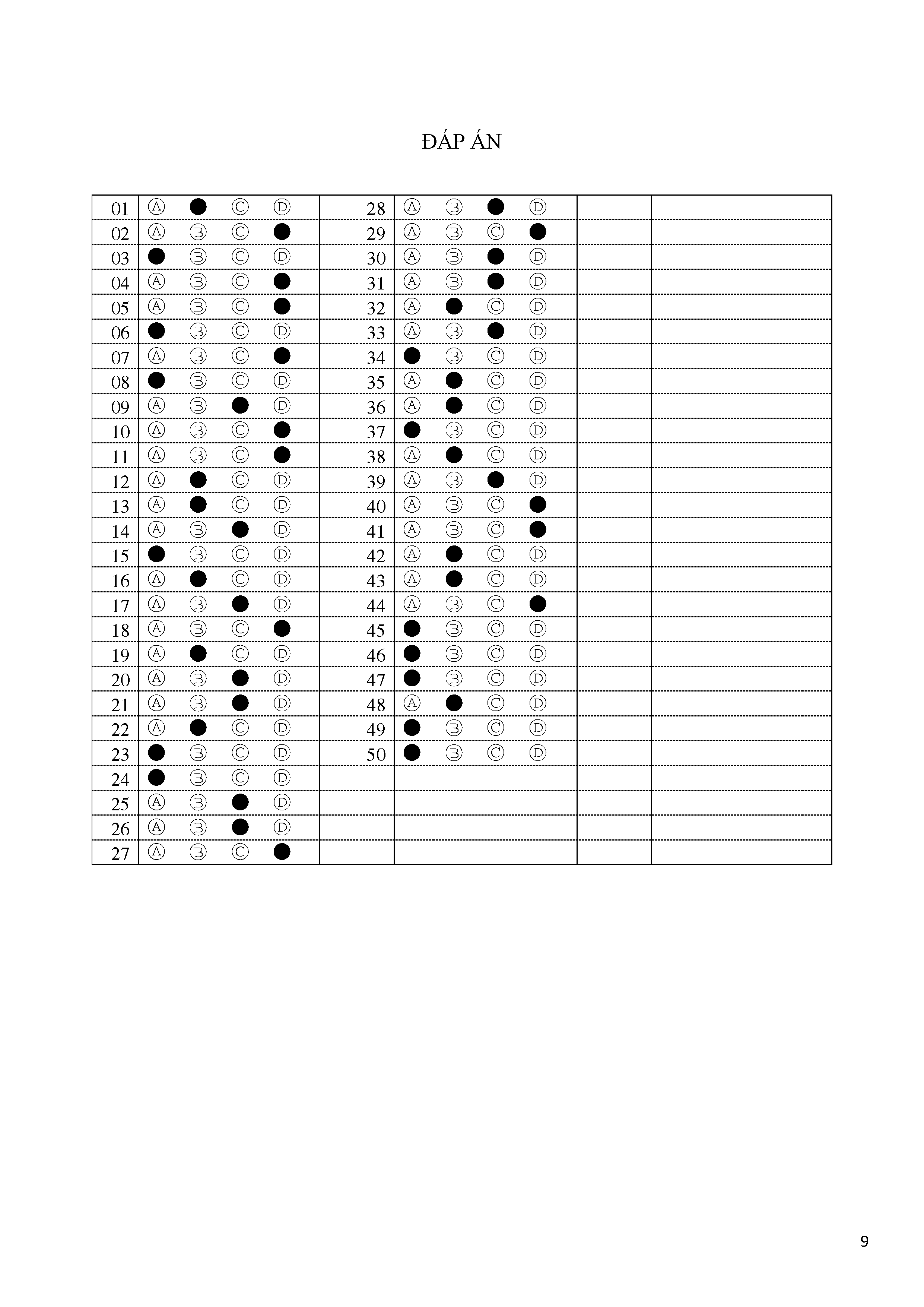 ĐÁP ÁN

| 01 | Ⓐ ● Ⓒ Ⓓ | 28 | Ⓐ Ⓑ ● Ⓓ | | |
|---|---|---|---|---|---|
| 02 | Ⓐ Ⓑ Ⓒ ● | 29 | Ⓐ Ⓑ Ⓒ ● | | |
| 03 | ● Ⓑ Ⓒ Ⓓ | 30 | Ⓐ Ⓑ ● Ⓓ | | |
| 04 | Ⓐ Ⓑ Ⓒ ● | 31 | Ⓐ Ⓑ ● Ⓓ | | |
| 05 | Ⓐ Ⓑ Ⓒ ● | 32 | Ⓐ ● Ⓒ Ⓓ | | |
| 06 | ● Ⓑ Ⓒ Ⓓ | 33 | Ⓐ Ⓑ ● Ⓓ | | |
| 07 | Ⓐ Ⓑ Ⓒ ● | 34 | ● Ⓑ Ⓒ Ⓓ | | |
| 08 | ● Ⓑ Ⓒ Ⓓ | 35 | Ⓐ ● Ⓒ Ⓓ | | |
| 09 | Ⓐ Ⓑ ● Ⓓ | 36 | Ⓐ ● Ⓒ Ⓓ | | |
| 10 | Ⓐ Ⓑ Ⓒ ● | 37 | ● Ⓑ Ⓒ Ⓓ | | |
| 11 | Ⓐ Ⓑ Ⓒ ● | 38 | Ⓐ ● Ⓒ Ⓓ | | |
| 12 | Ⓐ ● Ⓒ Ⓓ | 39 | Ⓐ Ⓑ ● Ⓓ | | |
| 13 | Ⓐ ● Ⓒ Ⓓ | 40 | Ⓐ Ⓑ Ⓒ ● | | |
| 14 | Ⓐ Ⓑ ● Ⓓ | 41 | Ⓐ Ⓑ Ⓒ ● | | |
| 15 | ● Ⓑ Ⓒ Ⓓ | 42 | Ⓐ ● Ⓒ Ⓓ | | |
| 16 | Ⓐ ● Ⓒ Ⓓ | 43 | Ⓐ ● Ⓒ Ⓓ | | |
| 17 | Ⓐ Ⓑ ● Ⓓ | 44 | Ⓐ Ⓑ Ⓒ ● | | |
| 18 | Ⓐ Ⓑ Ⓒ ● | 45 | ● Ⓑ Ⓒ Ⓓ | | |
| 19 | Ⓐ ● Ⓒ Ⓓ | 46 | ● Ⓑ Ⓒ Ⓓ | | |
| 20 | Ⓐ Ⓑ ● Ⓓ | 47 | ● Ⓑ Ⓒ Ⓓ | | |
| 21 | Ⓐ Ⓑ ● Ⓓ | 48 | Ⓐ ● Ⓒ Ⓓ | | |
| 22 | Ⓐ ● Ⓒ Ⓓ | 49 | ● Ⓑ Ⓒ Ⓓ | | |
| 23 | ● Ⓑ Ⓒ Ⓓ | 50 | ● Ⓑ Ⓒ Ⓓ | | |
| 24 | ● Ⓑ Ⓒ Ⓓ | | | | |
| 25 | Ⓐ Ⓑ ● Ⓓ | | | | |
| 26 | Ⓐ Ⓑ ● Ⓓ | | | | |
| 27 | Ⓐ Ⓑ Ⓒ ● | | | | |

9